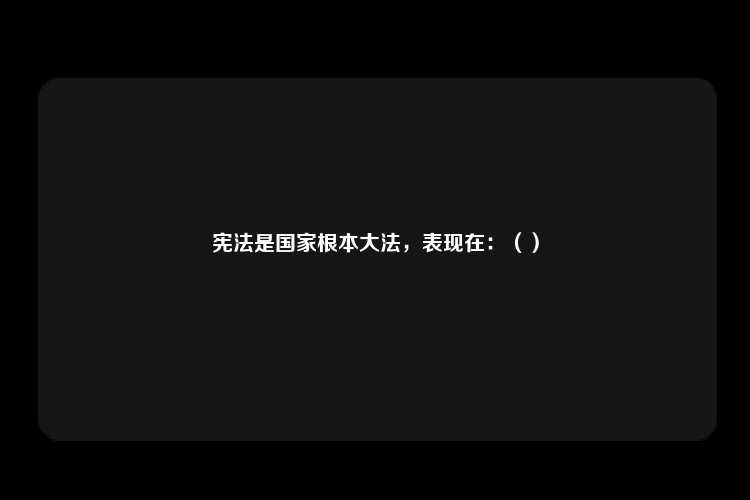 宪法是国家根本大法，表现在：（ ）